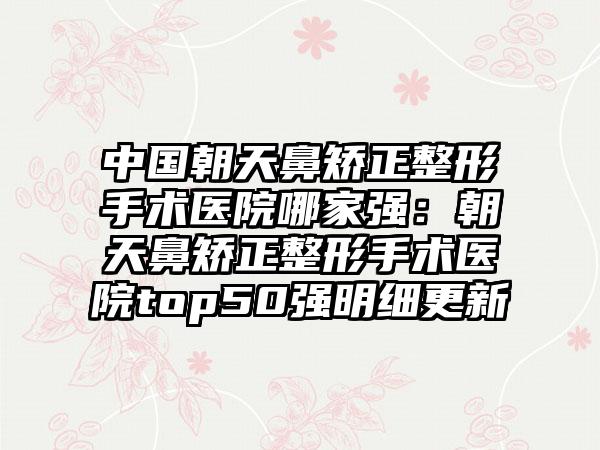 中国朝天鼻矫正整形手术医院哪家强：朝天鼻矫正整形手术医院top50强明细更新